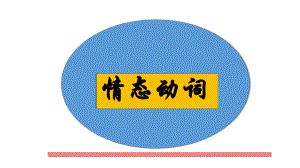 情态动词